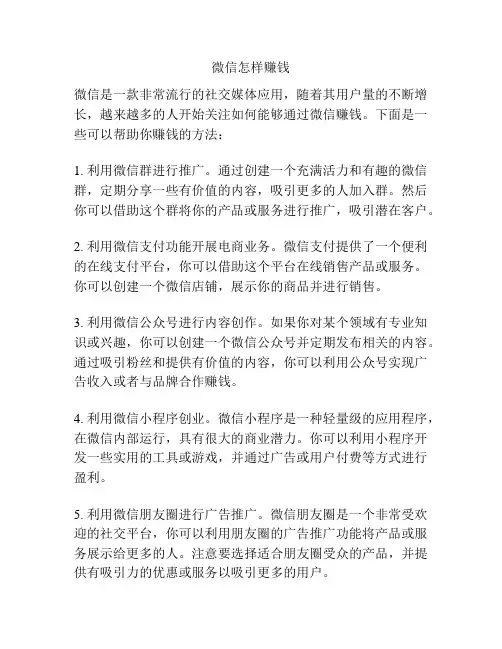 微信怎样赚钱

微信是一款非常流行的社交媒体应用，随着其用户量的不断增长，越来越多的人开始关注如何能够通过微信赚钱。下面是一些可以帮助你赚钱的方法：

1. 利用微信群进行推广。通过创建一个充满活力和有趣的微信群，定期分享一些有价值的内容，吸引更多的人加入群。然后你可以借助这个群将你的产品或服务进行推广，吸引潜在客户。

2. 利用微信支付功能开展电商业务。微信支付提供了一个便利的在线支付平台，你可以借助这个平台在线销售产品或服务。你可以创建一个微信店铺，展示你的商品并进行销售。

3. 利用微信公众号进行内容创作。如果你对某个领域有专业知识或兴趣，你可以创建一个微信公众号并定期发布相关的内容。通过吸引粉丝和提供有价值的内容，你可以利用公众号实现广告收入或者与品牌合作赚钱。

4. 利用微信小程序创业。微信小程序是一种轻量级的应用程序，在微信内部运行，具有很大的商业潜力。你可以利用小程序开发一些实用的工具或游戏，并通过广告或用户付费等方式进行盈利。

5. 利用微信朋友圈进行广告推广。微信朋友圈是一个非常受欢迎的社交平台，你可以利用朋友圈的广告推广功能将产品或服务展示给更多的人。注意要选择适合朋友圈受众的产品，并提供有吸引力的优惠或服务以吸引更多的用户。